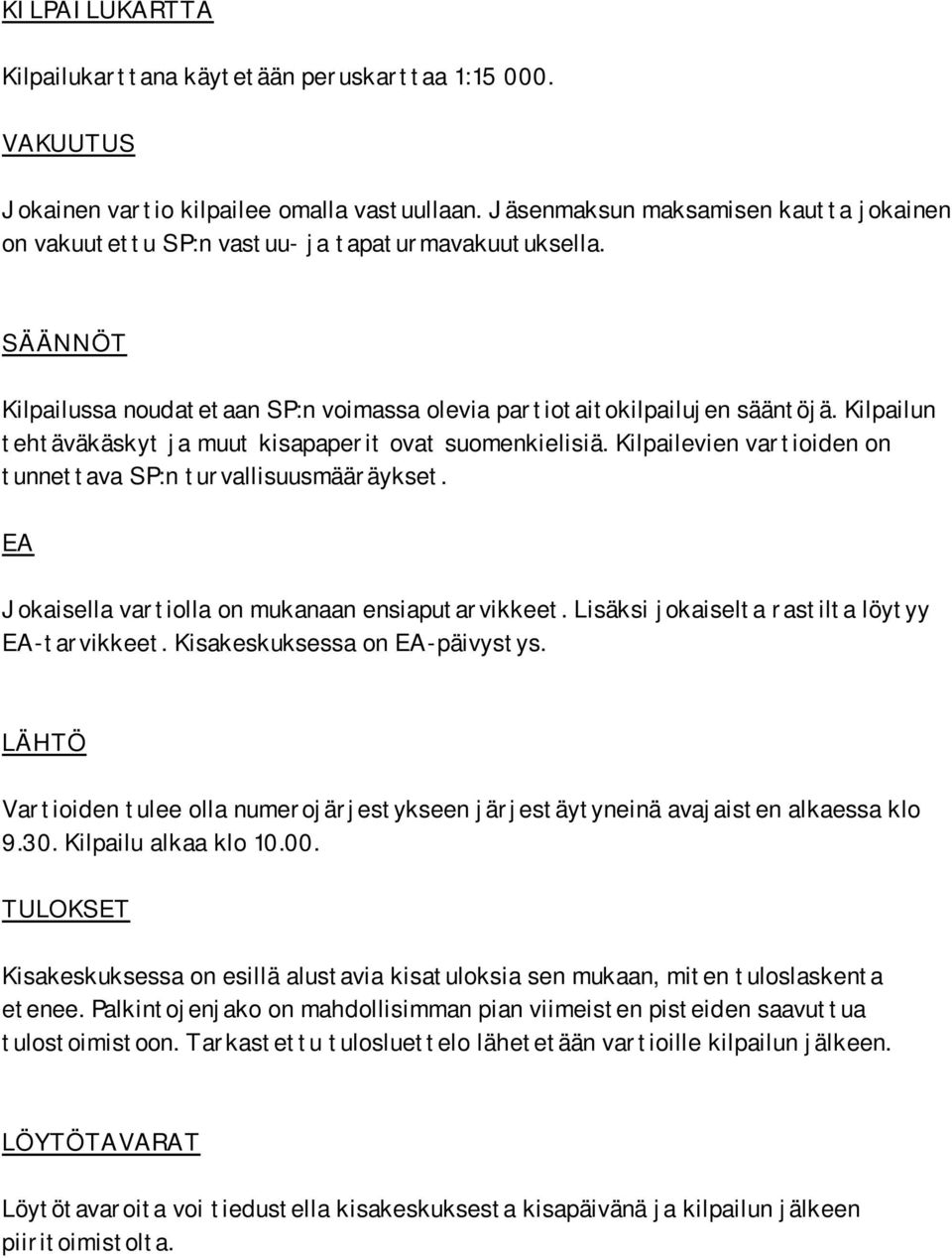 KILPAILUKARTTA

Kilpailukarttana käytetään peruskarttaa 1:15 000.

VAKUUTUS

Jokainen vartio kilpailee omalla vastuullaan. Jäsenmaksun maksamisen kautta jokainen on vakuutettu SP:n vastuu- ja tapaturmavakuutuksella.

SÄÄNNÖT

Kilpailussa noudatetaan SP:n voimassa olevia partiotaitokilpailujen sääntöjä. Kilpailun tehtäväkäskyt ja muut kisapaperit ovat suomenkielisiä. Kilpailevien vartioiden on tunnettava SP:n turvallisuusmääräykset.

EA

Jokaisella vartiolla on mukanaan ensiaputarvikkeet. Lisäksi jokaiselta rastilta löytyy EA-tarvikkeet. Kisakeskuksessa on EA-päivystys.

LÄHTÖ

Vartioiden tulee olla numerojärjestykseen järjestäytyneinä avajaisten alkaessa klo 9.30. Kilpailu alkaa klo 10.00.

TULOKSET

Kisakeskuksessa on esillä alustavia kisatuloksia sen mukaan, miten tuloslaskenta etenee. Palkintojenjako on mahdollisimman pian viimeisten pisteiden saavuttua tulostoimistoon. Tarkastettu tulosluettelo lähetetään vartioille kilpailun jälkeen.

LÖYTÖTAVARAT

Löytötavaroita voi tiedustella kisakeskuksesta kisapäivänä ja kilpailun jälkeen piiritoimistolta.